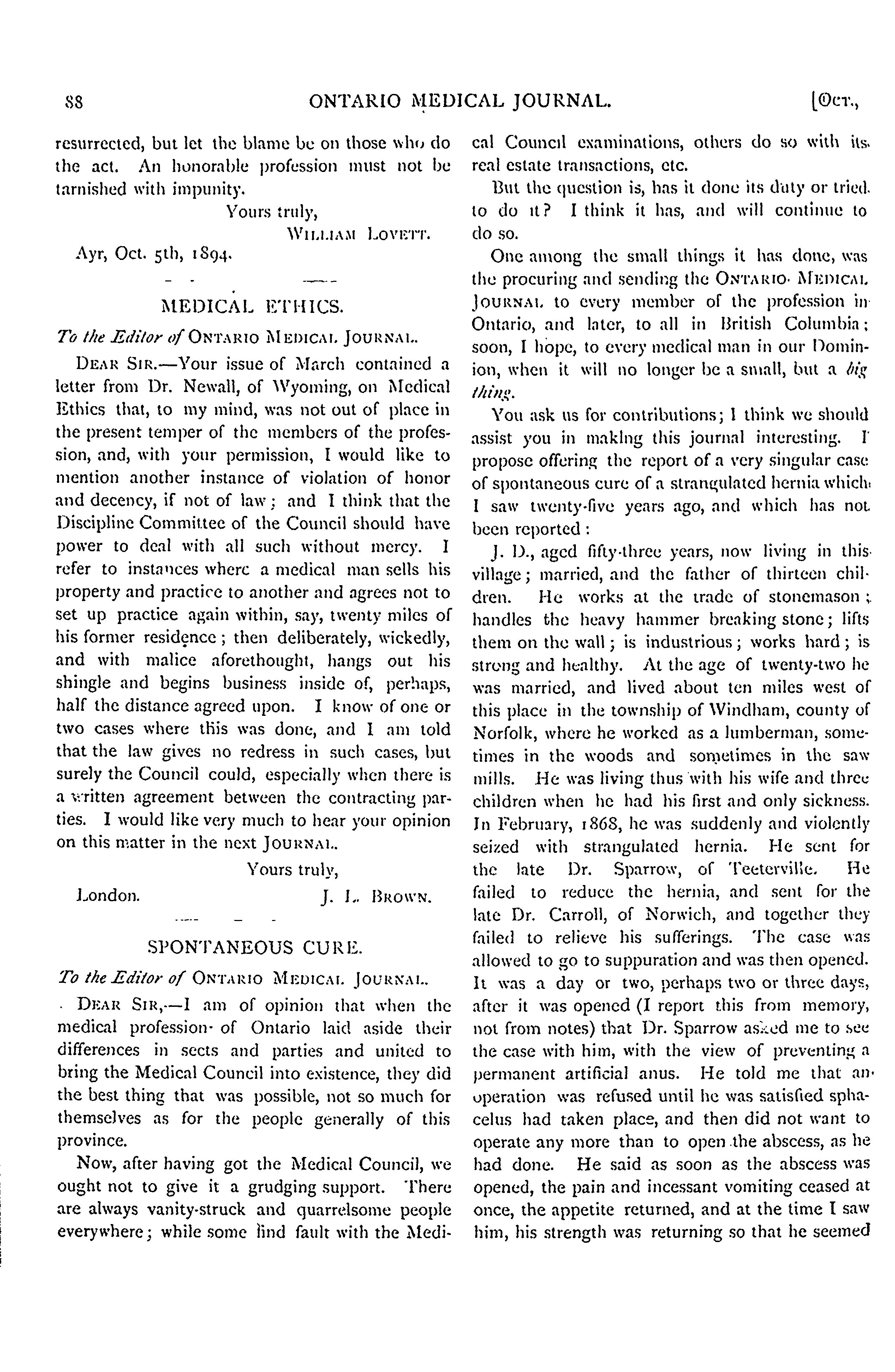 88 ONTARIO MEDICAL JOURNAL. [Oct.,

resurrected, but let the blame be on those who do the act. An honorable profession must not be tarnished with impunity.

Yours truly,
William Lovett.

Ayr, Oct. 5th, 1894.

MEDICAL ETHICS.

To the Editor of Ontario Medical Journal.

Dear Sir.—Your issue of March contained a letter from Dr. Newall, of Wyoming, on Medical Ethics that, to my mind, was not out of place in the present temper of the members of the profession, and, with your permission, I would like to mention another instance of violation of honor and decency, if not of law; and I think that the Discipline Committee of the Council should have power to deal with all such without mercy. I refer to instances where a medical man sells his property and practice to another and agrees not to set up practice again within, say, twenty miles of his former residence; then deliberately, wickedly, and with malice aforethought, hangs out his shingle and begins business inside of, perhaps, half the distance agreed upon. I know of one or two cases where this was done, and I am told that the law gives no redress in such cases, but surely the Council could, especially when there is a written agreement between the contracting parties. I would like very much to hear your opinion on this matter in the next Journal.

Yours truly,

London. J. L. Brown.

SPONTANEOUS CURE.

To the Editor of Ontario Medical Journal.

Dear Sir,—I am of opinion that when the medical profession of Ontario laid aside their differences in sects and parties and united to bring the Medical Council into existence, they did the best thing that was possible, not so much for themselves as for the people generally of this province.

Now, after having got the Medical Council, we ought not to give it a grudging support. There are always vanity-struck and quarrelsome people everywhere; while some find fault with the Medical Council examinations, others do so with its real estate transactions, etc.

But the question is, has it done its duty or tried to do it? I think it has, and will continue to do so.

One among the small things it has done, was the procuring and sending the Ontario Medical Journal to every member of the profession in Ontario, and later, to all in British Columbia; soon, I hope, to every medical man in our Dominion, when it will no longer be a small, but a big thing.

You ask us for contributions; I think we should assist you in making this journal interesting. I propose offering the report of a very singular case of spontaneous cure of a strangulated hernia which I saw twenty-five years ago, and which has not been reported:

J. D., aged fifty-three years, now living in this village; married, and the father of thirteen children. He works at the trade of stonemason; handles the heavy hammer breaking stone; lifts them on the wall; is industrious; works hard; is strong and healthy. At the age of twenty-two he was married, and lived about ten miles west of this place in the township of Windham, county of Norfolk, where he worked as a lumberman, sometimes in the woods and sometimes in the saw mills. He was living thus with his wife and three children when he had his first and only sickness. In February, 1868, he was suddenly and violently seized with strangulated hernia. He sent for the late Dr. Sparrow, of Teeterville. He failed to reduce the hernia, and sent for the late Dr. Carroll, of Norwich, and together they failed to relieve his sufferings. The case was allowed to go to suppuration and was then opened. It was a day or two, perhaps two or three days, after it was opened (I report this from memory, not from notes) that Dr. Sparrow asked me to see the case with him, with the view of preventing a permanent artificial anus. He told me that an operation was refused until he was satisfied sphacelus had taken place, and then did not want to operate any more than to open the abscess, as he had done. He said as soon as the abscess was opened, the pain and incessant vomiting ceased at once, the appetite returned, and at the time I saw him, his strength was returning so that he seemed